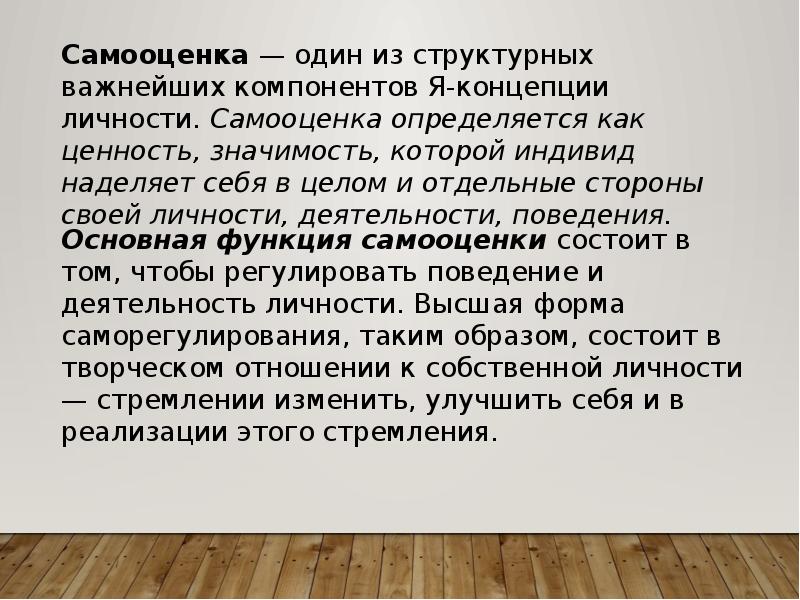 Самооценка — один из структурных важнейших компонентов Я-концепции личности. Самооценка определяется как ценность, значимость, которой индивид наделяет себя в целом и отдельные стороны своей личности, деятельности, поведения.

Основная функция самооценки состоит в том, чтобы регулировать поведение и деятельность личности. Высшая форма саморегулирования, таким образом, состоит в творческом отношении к собственной личности — стремлении изменить, улучшить себя и в реализации этого стремления.